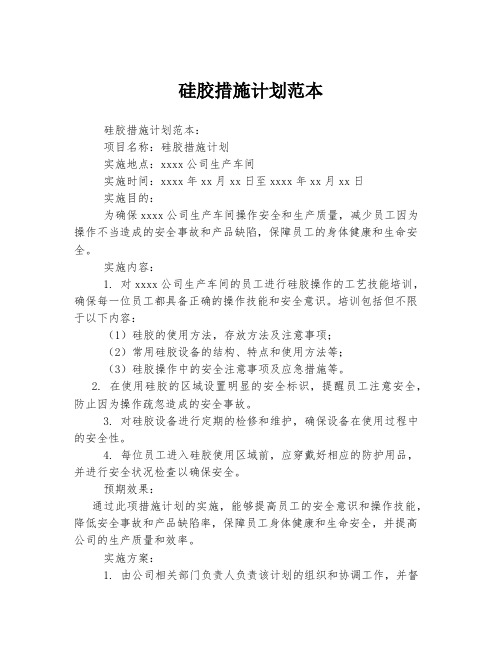 硅胶措施计划范本

硅胶措施计划范本：

项目名称：硅胶措施计划

实施地点：xxxx 公司生产车间

实施时间：xxxx 年 xx 月 xx 日至 xxxx 年 xx 月 xx 日

实施目的：

为确保 xxxx 公司生产车间操作安全和生产质量，减少员工因为操作不当造成的安全事故和产品缺陷，保障员工的身体健康和生命安全。

实施内容：

1. 对 xxxx 公司生产车间的员工进行硅胶操作的工艺技能培训，确保每一位员工都具备正确的操作技能和安全意识。培训包括但不限于以下内容：

（1）硅胶的使用方法，存放方法及注意事项；

（2）常用硅胶设备的结构、特点和使用方法等；

（3）硅胶操作中的安全注意事项及应急措施等。

2. 在使用硅胶的区域设置明显的安全标识，提醒员工注意安全，防止因为操作疏忽造成的安全事故。

3. 对硅胶设备进行定期的检修和维护，确保设备在使用过程中的安全性。

4. 每位员工进入硅胶使用区域前，应穿戴好相应的防护用品，并进行安全状况检查以确保安全。

预期效果：

通过此项措施计划的实施，能够提高员工的安全意识和操作技能，降低安全事故和产品缺陷率，保障员工身体健康和生命安全，并提高公司的生产质量和效率。

实施方案：

1. 由公司相关部门负责人负责该计划的组织和协调工作，并督